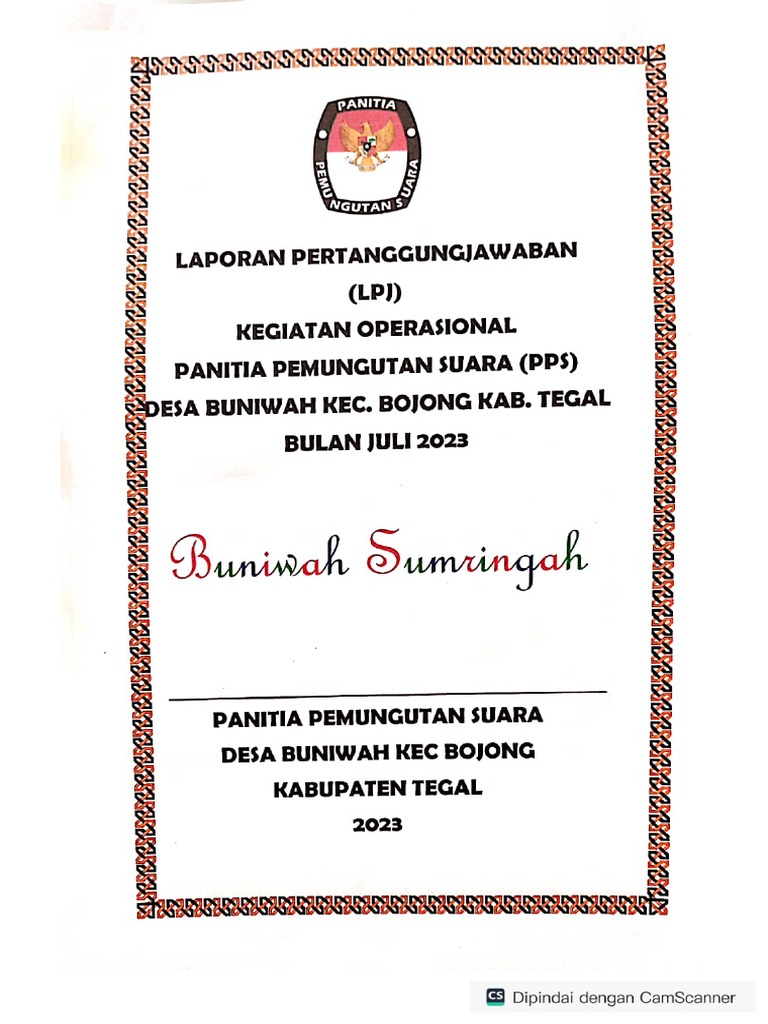 PANITIA PEMUNGUTAN SUARA

LAPORAN PERTANGGUNGJAWABAN
(LPJ)
KEGIATAN OPERASIONAL
PANITIA PEMUNGUTAN SUARA (PPS)
DESA BUNIWAH KEC. BOJONG KAB. TEGAL
BULAN JULI 2023

Buniwah Sumringah

PANITIA PEMUNGUTAN SUARA
DESA BUNIWAH KEC BOJONG
KABUPATEN TEGAL
2023

CS Dipindai dengan CamScanner